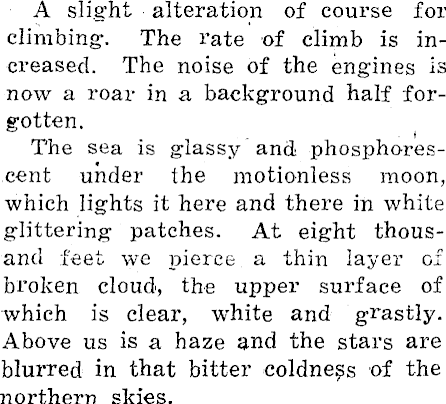 A slight alteration of course for climbing. The rate of climb is increased. The noise of the engines is now a roar in a background half forgotten.

The sea is glassy and phosphorescent under the motionless moon, which lights it here and there in white glittering patches. At eight thousand feet we pierce a thin layer of broken cloud, the upper surface of which is clear, white and grastly. Above us is a haze and the stars are blurred in that bitter coldness of the northern skies.